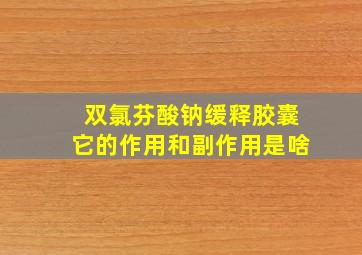 双氯芬酸钠缓释胶囊
它的作用和副作用是啥